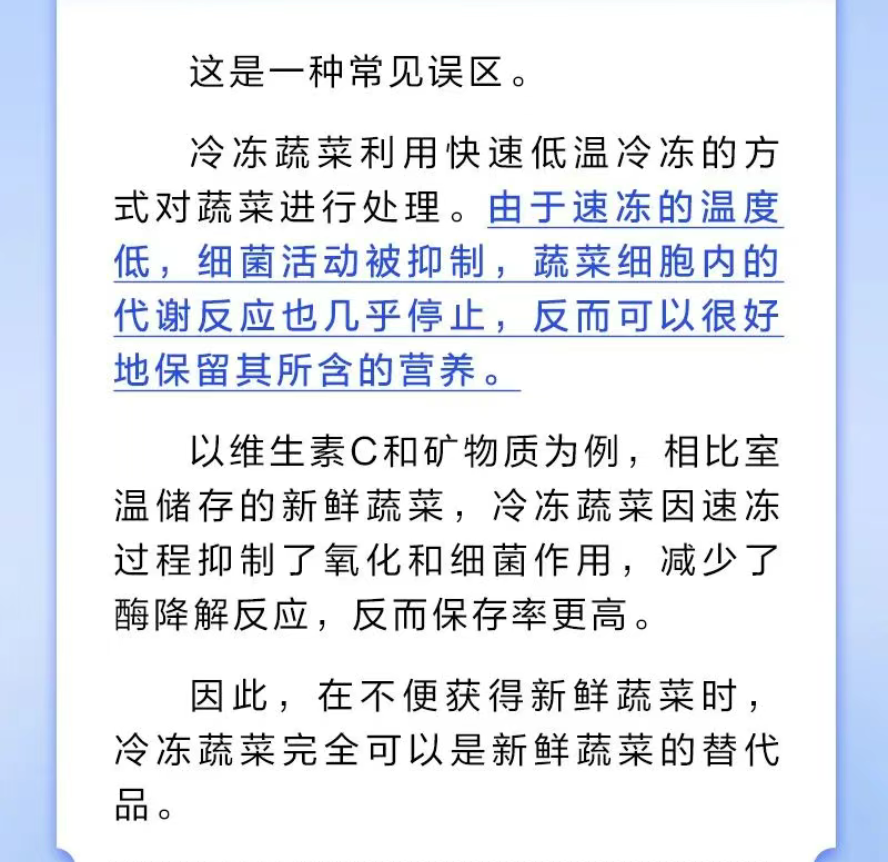 这是一种常见误区。

冷冻蔬菜利用快速低温冷冻的方式对蔬菜进行处理。由于速冻的温度低，细菌活动被抑制，蔬菜细胞内的代谢反应也几乎停止，反而可以很好地保留其所含的营养。

以维生素C和矿物质为例，相比室温储存的新鲜蔬菜，冷冻蔬菜因速冻过程抑制了氧化和细菌作用，减少了酶降解反应，反而保存率更高。

因此，在不便获得新鲜蔬菜时，冷冻蔬菜完全可以是新鲜蔬菜的替代品。